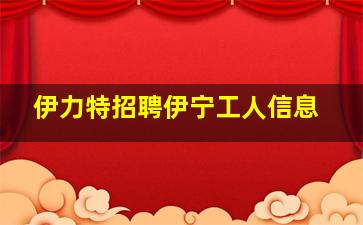 伊力特招聘伊宁工人信息